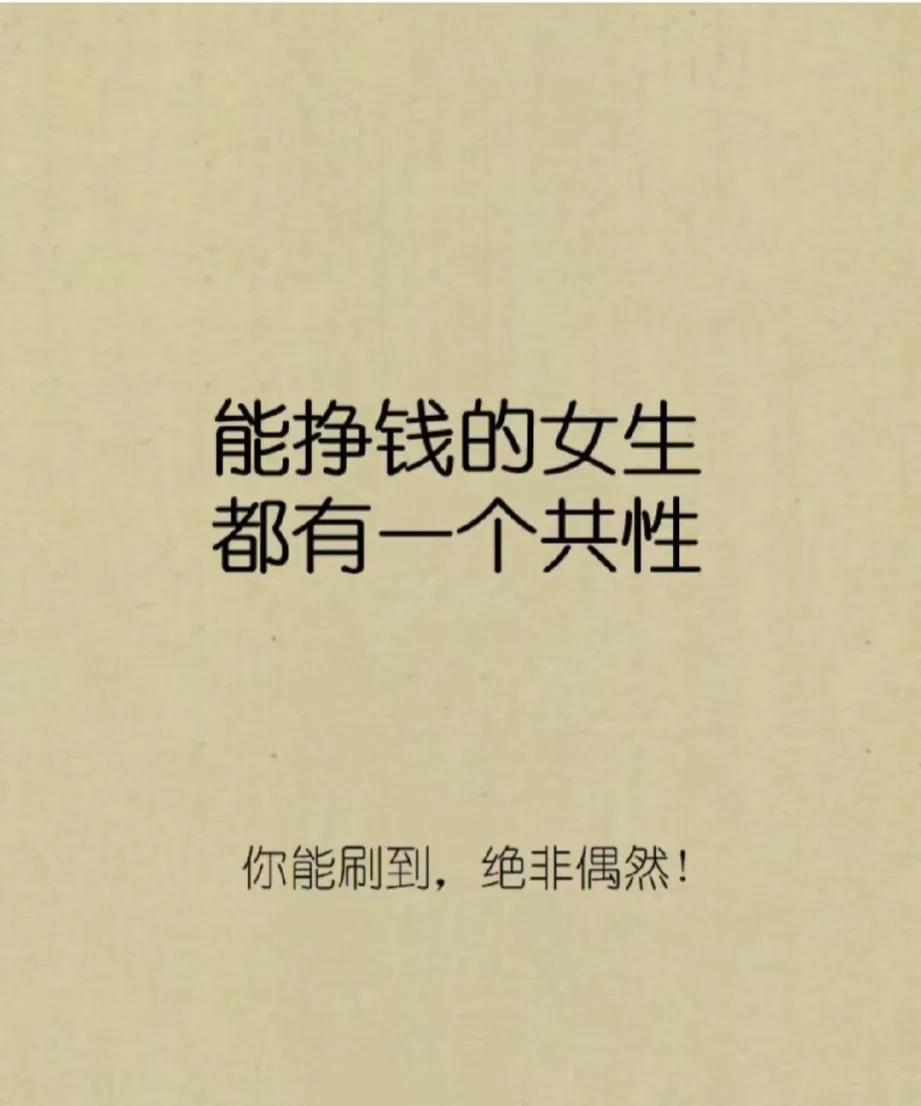 能挣钱的女生
都有一个共性

你能刷到，绝非偶然！